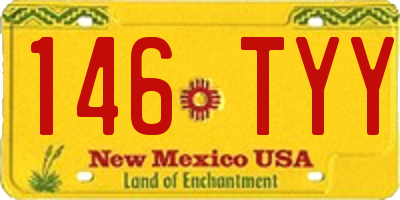 146 TYY

New Mexico USA
Land of Enchantment